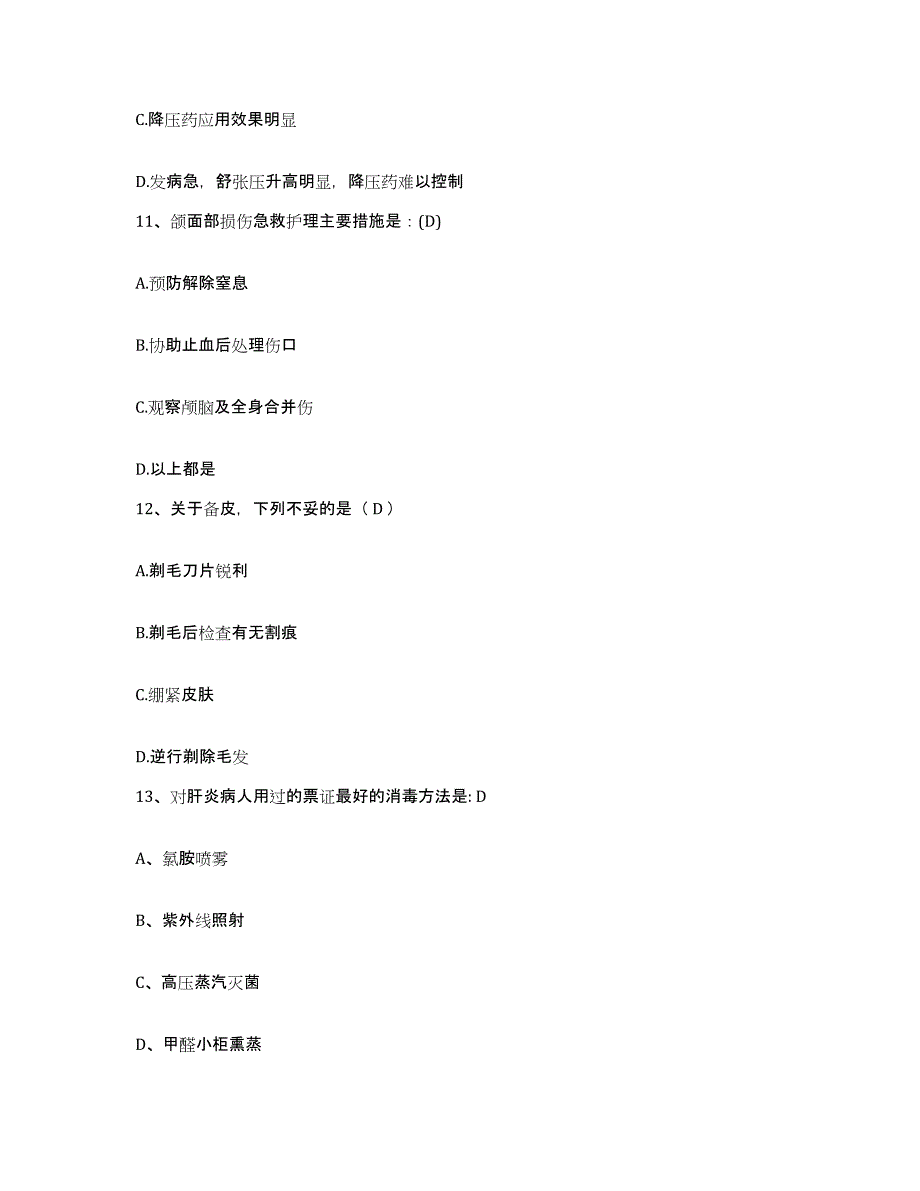 C.降压药应用效果明显

D.发病急，舒张压升高明显，降压药难以控制

11、颌面部损伤急救护理主要措施是：(D)

A.预防解除窒息

B.协助止血后处理伤口

C.观察颅脑及全身合并伤

D.以上都是

12、关于备皮，下列不妥的是（ D ）

A.剃毛刀片锐利

B.剃毛后检查有无割痕

C.绷紧皮肤

D.逆行剃除毛发

13、对肝炎病人用过的票证最好的消毒方法是: D

A、氯胺喷雾

B、紫外线照射

C、高压蒸汽灭菌

D、甲醛小柜熏蒸